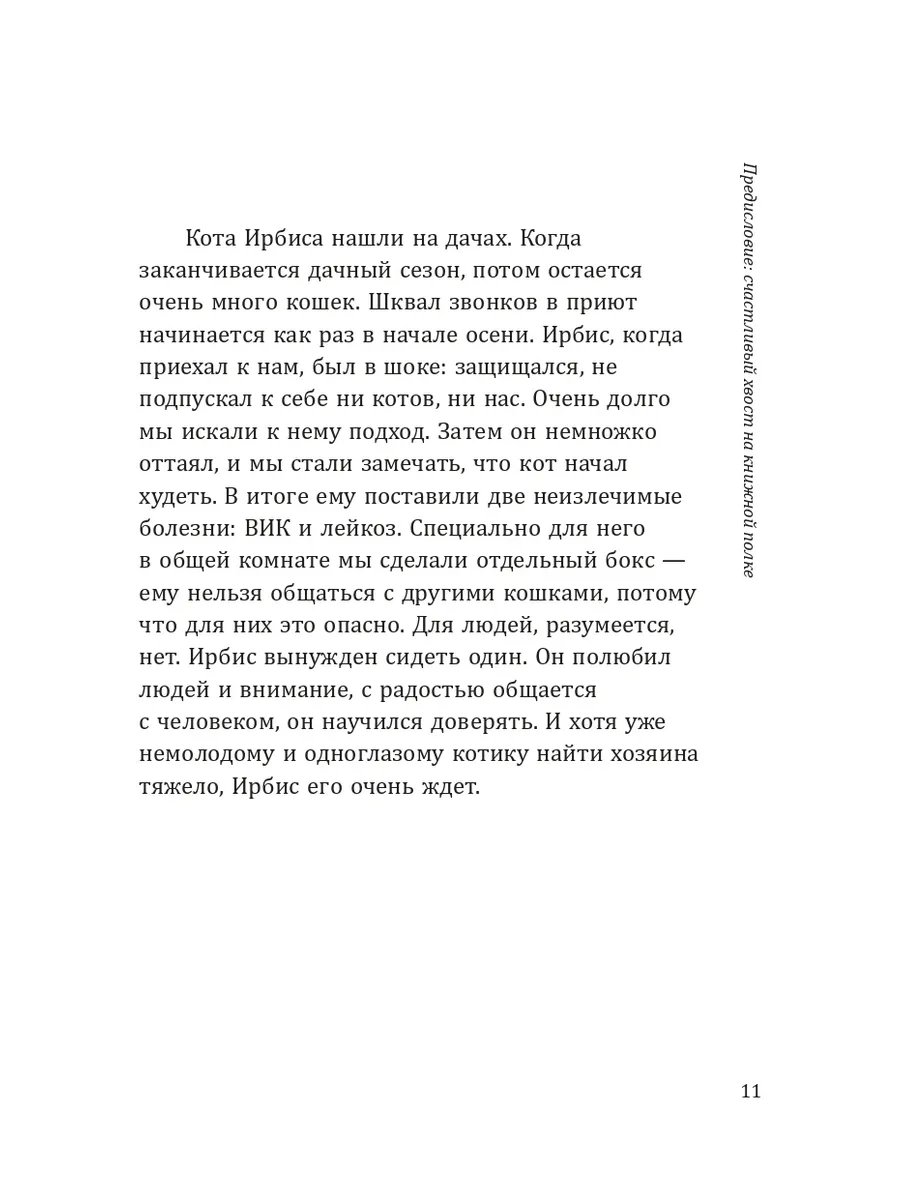 Предисловие: счастливый хвост на книжной полке

Кота Ирбиса нашли на дачах. Когда заканчивается дачный сезон, потом остается очень много кошек. Шквал звонков в приют начинается как раз в начале осени. Ирбис, когда приехал к нам, был в шоке: защищался, не подпускал к себе ни котов, ни нас. Очень долго мы искали к нему подход. Затем он немножко оттаял, и мы стали замечать, что кот начал худеть. В итоге ему поставили две неизлечимые болезни: ВИК и лейкоз. Специально для него в общей комнате мы сделали отдельный бокс — ему нельзя общаться с другими кошками, потому что для них это опасно. Для людей, разумеется, нет. Ирбис вынужден сидеть один. Он полюбил людей и внимание, с радостью общается с человеком, он научился доверять. И хотя уже немолодому и одноглазому котику найти хозяина тяжело, Ирбис его очень ждет.

11